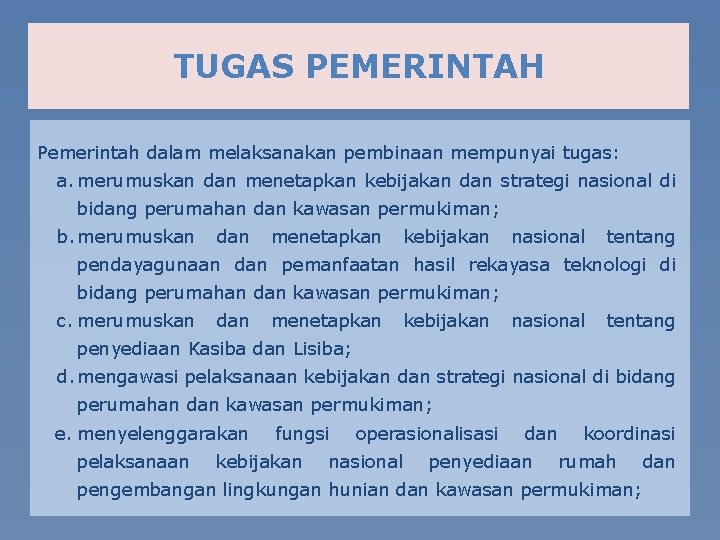 TUGAS PEMERINTAH

Pemerintah dalam melaksanakan pembinaan mempunyai tugas:

a. merumuskan dan menetapkan kebijakan dan strategi nasional di bidang perumahan dan kawasan permukiman;

b. merumuskan dan menetapkan kebijakan nasional tentang pendayagunaan dan pemanfaatan hasil rekayasa teknologi di bidang perumahan dan kawasan permukiman;

c. merumuskan dan menetapkan kebijakan nasional tentang penyediaan Kasiba dan Lisiba;

d. mengawasi pelaksanaan kebijakan dan strategi nasional di bidang perumahan dan kawasan permukiman;

e. menyelenggarakan fungsi operasionalisasi dan koordinasi pelaksanaan kebijakan nasional penyediaan rumah dan pengembangan lingkungan hunian dan kawasan permukiman;